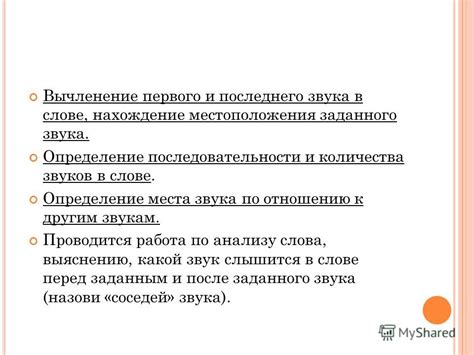 Вычленение первого и последнего звука в слове, нахождение местоположения заданного звука.

Определение последовательности и количества звуков в слове.

Определение места звука по отношению к другим звукам.

Проводится работа по анализу слова, выяснению, какой звук слышится в слове перед заданным и после заданного звука (назови «соседей» звука).

MyShared